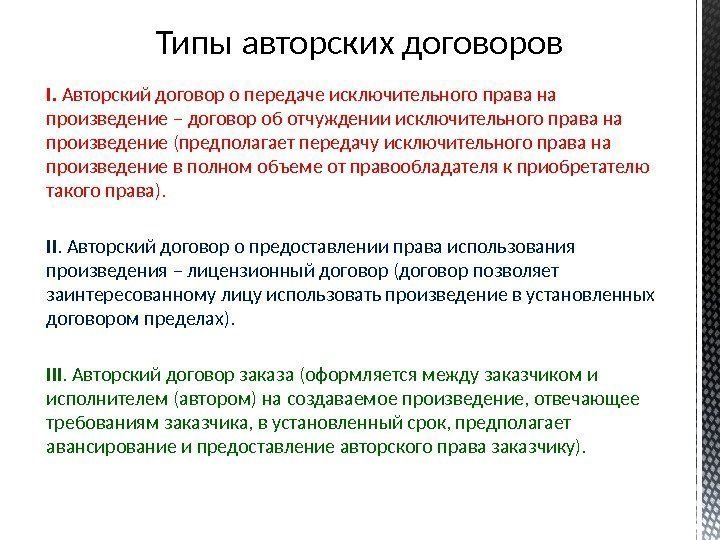 Типы авторских договоров

I. Авторский договор о передаче исключительного права на произведение – договор об отчуждении исключительного права на произведение (предполагает передачу исключительного права на произведение в полном объеме от правообладателя к приобретателю такого права).

II. Авторский договор о предоставлении права использования произведения – лицензионный договор (договор позволяет заинтересованному лицу использовать произведение в установленных договором пределах).

III. Авторский договор заказа (оформляется между заказчиком и исполнителем (автором) на создаваемое произведение, отвечающее требованиям заказчика, в установленный срок, предполагает авансирование и предоставление авторского права заказчику).